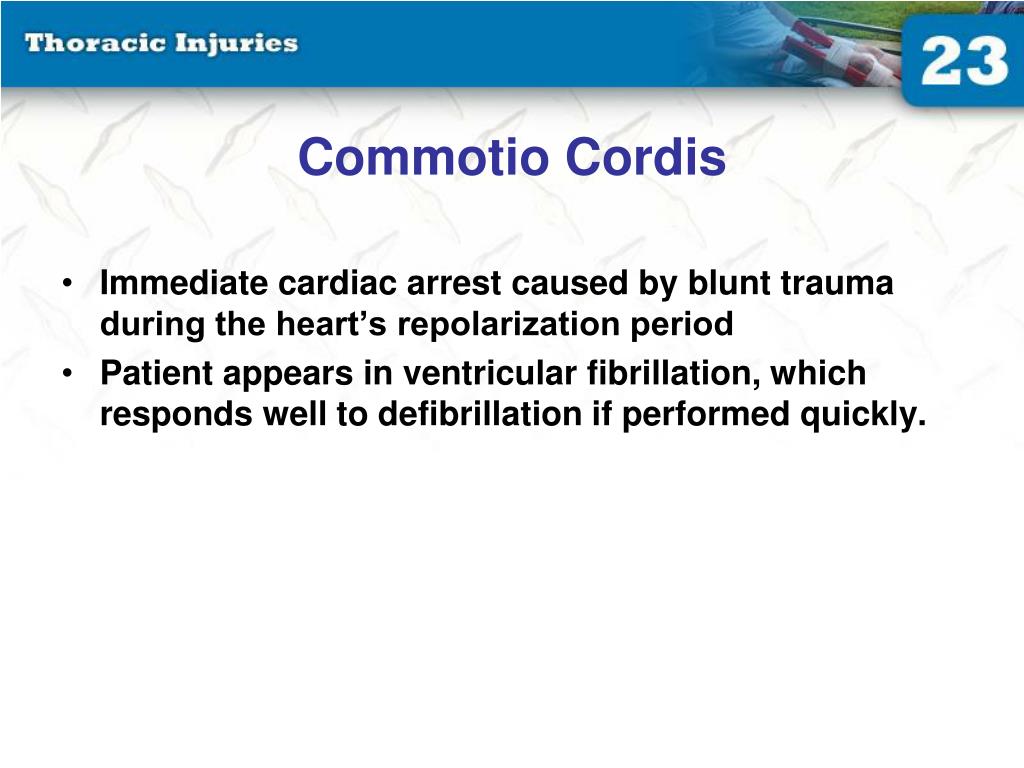 Thoracic Injuries

23

Commotio Cordis

• Immediate cardiac arrest caused by blunt trauma during the heart's repolarization period
• Patient appears in ventricular fibrillation, which responds well to defibrillation if performed quickly.